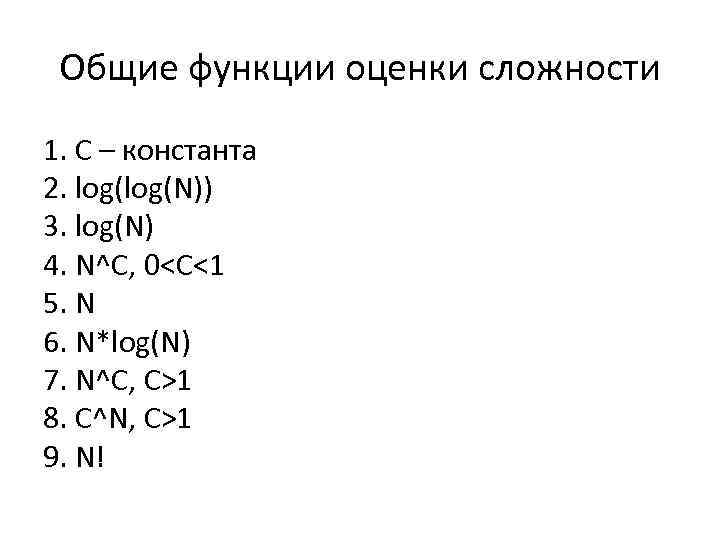 Общие функции оценки сложности

1. C – константа
2. log(log(N))
3. log(N)
4. N^C, 0<C<1
5. N
6. N*log(N)
7. N^C, C>1
8. C^N, C>1
9. N!